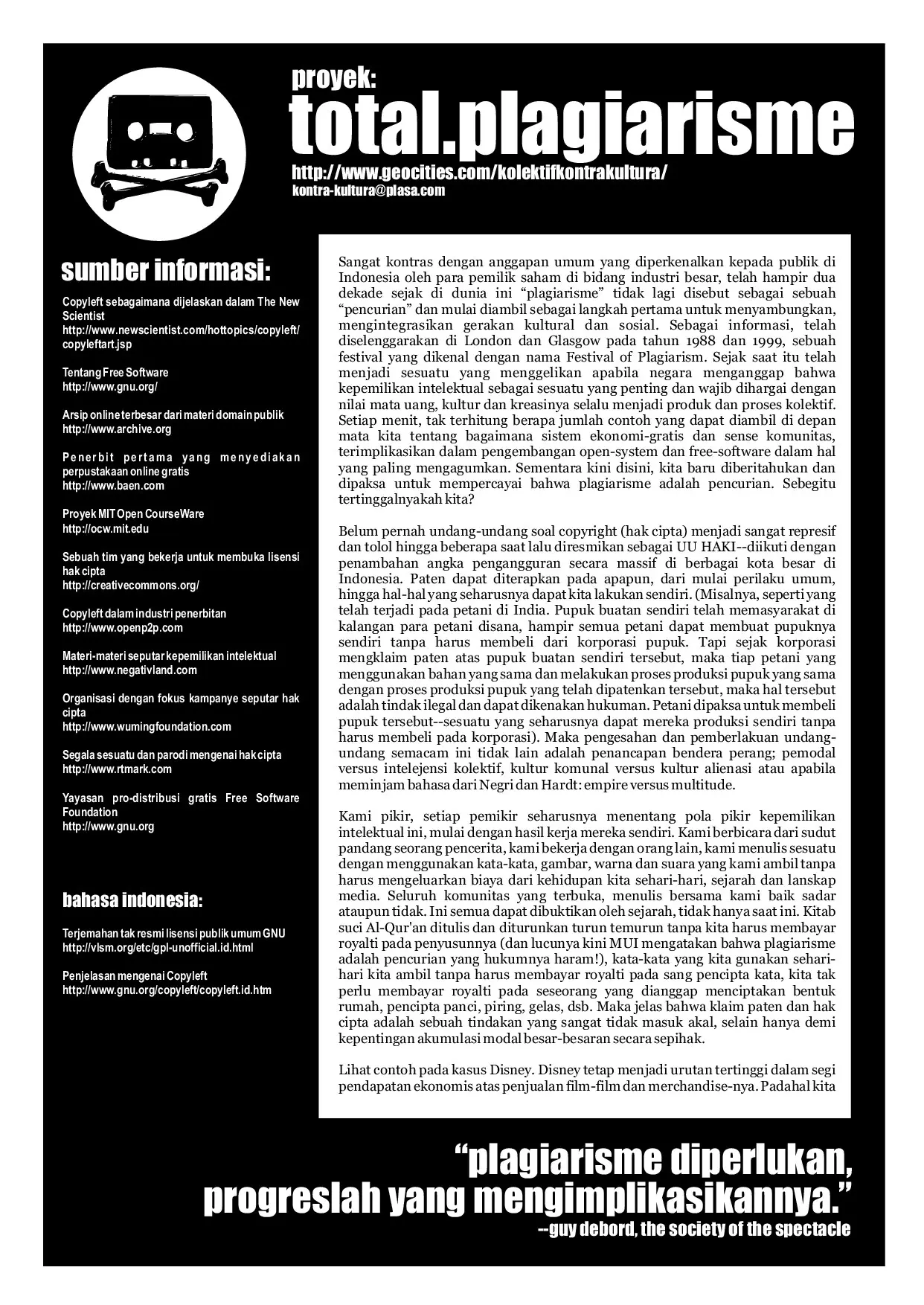 proyek:
total.plagiarisme
http://www.geocities.com/kolektifkontrakultura/
kontra-kultura@plasa.com

sumber informasi:

Copyleft sebagaimana dijelaskan dalam The New Scientist
http://www.newscientist.com/hottopics/copyleft/copyleftart.jsp

Tentang Free Software
http://www.gnu.org/

Arsip online terbesar dari materi domain publik
http://www.archive.org

Penerbit pertama yang menyediakan perpustakaan online gratis
http://www.baen.com

Proyek MIT Open CourseWare
http://ocw.mit.edu

Sebuah tim yang bekerja untuk membuka lisensi hak cipta
http://creativecommons.org/

Copyleft dalam industri penerbitan
http://www.openp2p.com

Materi-materi seputar kepemilikan intelektual
http://www.negativland.com

Organisasi dengan fokus kampanye seputar hak cipta
http://www.wumingfoundation.com

Segala sesuatu dan parodi mengenai hak cipta
http://www.rtmark.com

Yayasan pro-distribusi gratis Free Software Foundation
http://www.gnu.org

bahasa indonesia:

Terjemahan tak resmi lisensi publik umum GNU
http://vlsm.org/etc/gpl-unofficial.id.html

Penjelasan mengenai Copyleft
http://www.gnu.org/copyleft/copyleft.id.htm

Sangat kontras dengan anggapan umum yang diperkenalkan kepada publik di Indonesia oleh para pemilik saham di bidang industri besar, telah hampir dua dekade sejak di dunia ini “plagiarisme” tidak lagi disebut sebagai sebuah “pencurian” dan mulai diambil sebagai langkah pertama untuk menyambungkan, mengintegrasikan gerakan kultural dan sosial. Sebagai informasi, telah diselenggarakan di London dan Glasgow pada tahun 1988 dan 1999, sebuah festival yang dikenal dengan nama Festival of Plagiarism. Sejak saat itu telah menjadi sesuatu yang menggelikan apabila negara menganggap bahwa kepemilikan intelektual sebagai sesuatu yang penting dan wajib dihargai dengan nilai mata uang, kultur dan kreasinya selalu menjadi produk dan proses kolektif. Setiap menit, tak terhitung berapa jumlah contoh yang dapat diambil di depan mata kita tentang bagaimana sistem ekonomi-gratis dan sense komunitas, terimplikasikan dalam pengembangan open-system dan free-software dalam hal yang paling mengagumkan. Sementara kini disini, kita baru diberitahukan dan dipaksa untuk mempercayai bahwa plagiarisme adalah pencurian. Sebegitu tertinggalnyakah kita?

Belum pernah undang-undang soal copyright (hak cipta) menjadi sangat represif dan tolol hingga beberapa saat lalu diresmikan sebagai UU HAKI--diikuti dengan penambahan angka pengangguran secara massif di berbagai kota besar di Indonesia. Paten dapat diterapkan pada apapun, dari mulai perilaku umum, hingga hal-hal yang seharusnya dapat kita lakukan sendiri. (Misalnya, seperti yang telah terjadi pada petani di India. Pupuk buatan sendiri telah memasyarakat di kalangan para petani disana, hampir semua petani dapat membuat pupuknya sendiri tanpa harus membeli dari korporasi pupuk. Tapi sejak korporasi mengklaim paten atas pupuk buatan sendiri tersebut, maka tiap petani yang menggunakan bahan yang sama dan melakukan proses produksi pupuk yang sama dengan proses produksi pupuk yang telah dipatenkan tersebut, maka hal tersebut adalah tindak ilegal dan dapat dikenakan hukuman. Petani dipaksa untuk membeli pupuk tersebut--sesuatu yang seharusnya dapat mereka produksi sendiri tanpa harus membeli pada korporasi). Maka pengesahan dan pemberlakuan undang-undang semacam ini tidak lain adalah penancapan bendera perang; pemodal versus intelejensi kolektif, kultur komunal versus kultur alienasi atau apabila meminjam bahasa dari Negri dan Hardt: empire versus multitude.

Kami pikir, setiap pemikir seharusnya menentang pola pikir kepemilikan intelektual ini, mulai dengan hasil kerja mereka sendiri. Kami berbicara dari sudut pandang seorang pencerita, kami bekerja dengan orang lain, kami menulis sesuatu dengan menggunakan kata-kata, gambar, warna dan suara yang kami ambil tanpa harus mengeluarkan biaya dari kehidupan kita sehari-hari, sejarah dan lanskap media. Seluruh komunitas yang terbuka, menulis bersama kami baik sadar ataupun tidak. Ini semua dapat dibuktikan oleh sejarah, tidak hanya saat ini. Kitab suci Al-Qur'an ditulis dan diturunkan turun temurun tanpa kita harus membayar royalti pada penyusunnya (dan lucunya kini MUI mengatakan bahwa plagiarisme adalah pencurian yang hukumnya haram!), kata-kata yang kita gunakan sehari-hari kita ambil tanpa harus membayar royalti pada sang pencipta kata, kita tak perlu membayar royalti pada seseorang yang dianggap menciptakan bentuk rumah, pencipta panci, piring, gelas, dsb. Maka jelas bahwa klaim paten dan hak cipta adalah sebuah tindakan yang sangat tidak masuk akal, selain hanya demi kepentingan akumulasi modal besar-besaran secara sepihak.

Lihat contoh pada kasus Disney. Disney tetap menjadi urutan tertinggi dalam segi pendapatan ekonomis atas penjualan film-film dan merchandise-nya. Padahal kita

“plagiarisme diperlukan, progreslah yang mengimplikasikannya.”
--guy debord, the society of the spectacle